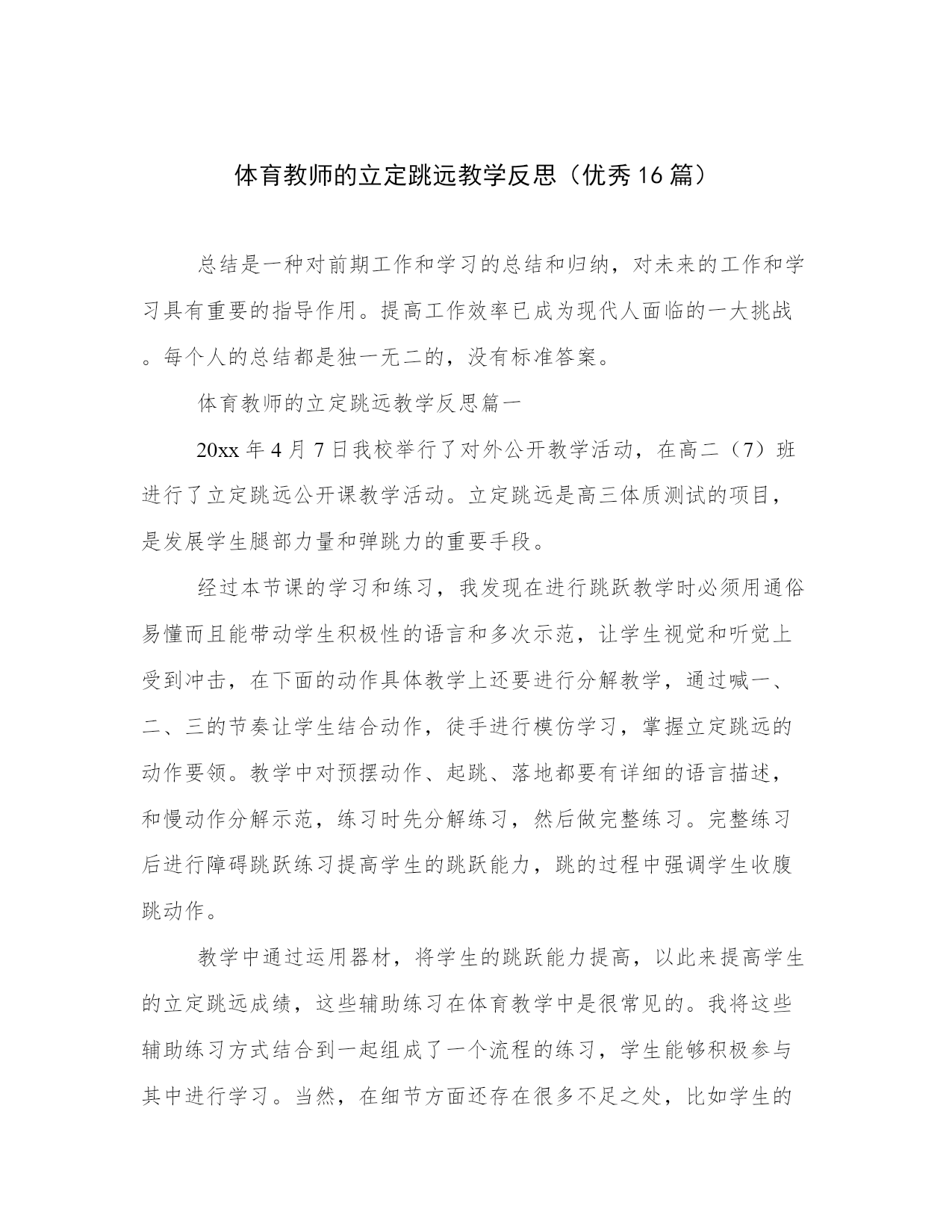 体育教师的立定跳远教学反思（优秀16篇）

总结是一种对前期工作和学习的总结和归纳，对未来的工作和学习具有重要的指导作用。提高工作效率已成为现代人面临的一大挑战。每个人的总结都是独一无二的，没有标准答案。

体育教师的立定跳远教学反思篇一

20xx年4月7日我校举行了对外公开教学活动，在高二（7）班进行了立定跳远公开课教学活动。立定跳远是高三体质测试的项目，是发展学生腿部力量和弹跳力的重要手段。

经过本节课的学习和练习，我发现在进行跳跃教学时必须用通俗易懂而且能带动学生积极性的语言和多次示范，让学生视觉和听觉上受到冲击，在下面的动作具体教学上还要进行分解教学，通过喊一、二、三的节奏让学生结合动作，徒手进行模仿学习，掌握立定跳远的动作要领。教学中对预摆动作、起跳、落地都要有详细的语言描述，和慢动作分解示范，练习时先分解练习，然后做完整练习。完整练习后进行障碍跳跃练习提高学生的跳跃能力，跳的过程中强调学生收腹跳动作。

教学中通过运用器材，将学生的跳跃能力提高，以此来提高学生的立定跳远成绩，这些辅助练习在体育教学中是很常见的。我将这些辅助练习方式结合到一起组成了一个流程的练习，学生能够积极参与其中进行学习。当然，在细节方面还存在很多不足之处，比如学生的